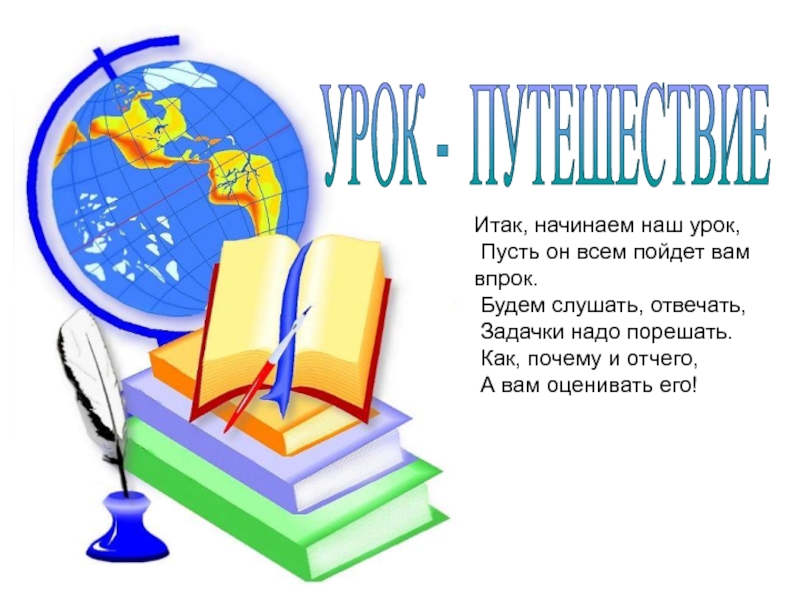 УРОК - ПУТЕШЕСТВИЕ

Итак, начинаем наш урок,
Пусть он всем пойдет вам впрок.
Будем слушать, отвечать,
Задачки надо порешать.
Как, почему и отчего,
А вам оценивать его!